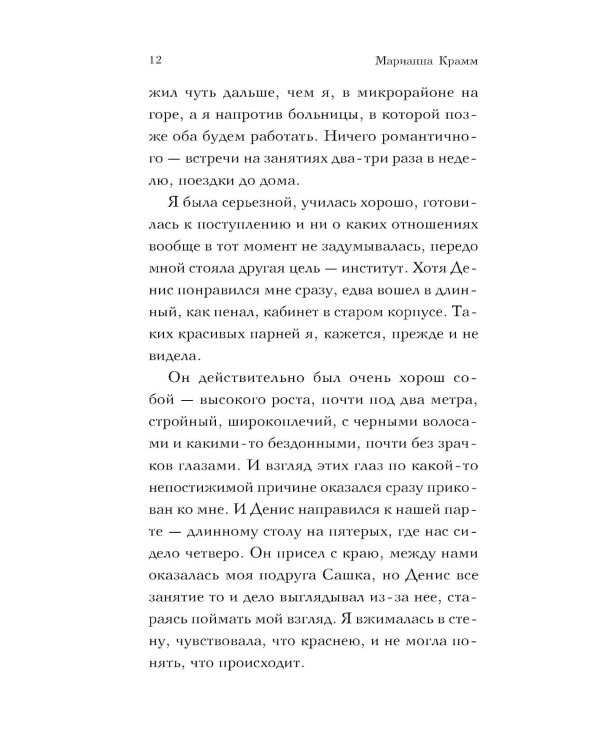 12 Марианна Крамм

жил чуть дальше, чем я, в микрорайоне на горе, а я напротив больницы, в которой позже оба будем работать. Ничего романтичного — встречи на занятиях два-три раза в неделю, поездки до дома.

Я была серьезной, училась хорошо, готовилась к поступлению и ни о каких отношениях вообще в тот момент не задумывалась, передо мной стояла другая цель — институт. Хотя Денис понравился мне сразу, едва вошел в длинный, как пенал, кабинет в старом корпусе. Таких красивых парней я, кажется, прежде и не видела.

Он действительно был очень хорош собой — высокого роста, почти под два метра, стройный, широкоплечий, с черными волосами и какими-то бездонными, почти без зрачков глазами. И взгляд этих глаз по какой-то непостижимой причине оказался сразу прикован ко мне. И Денис направился к нашей парте — длинному столу на пятерых, где нас сидело четверо. Он присел с краю, между нами оказалась моя подруга Сашка, но Денис все занятие то и дело выглядывал из-за нее, стараясь поймать мой взгляд. Я вжималась в стену, чувствовала, что краснею, и не могла понять, что происходит.